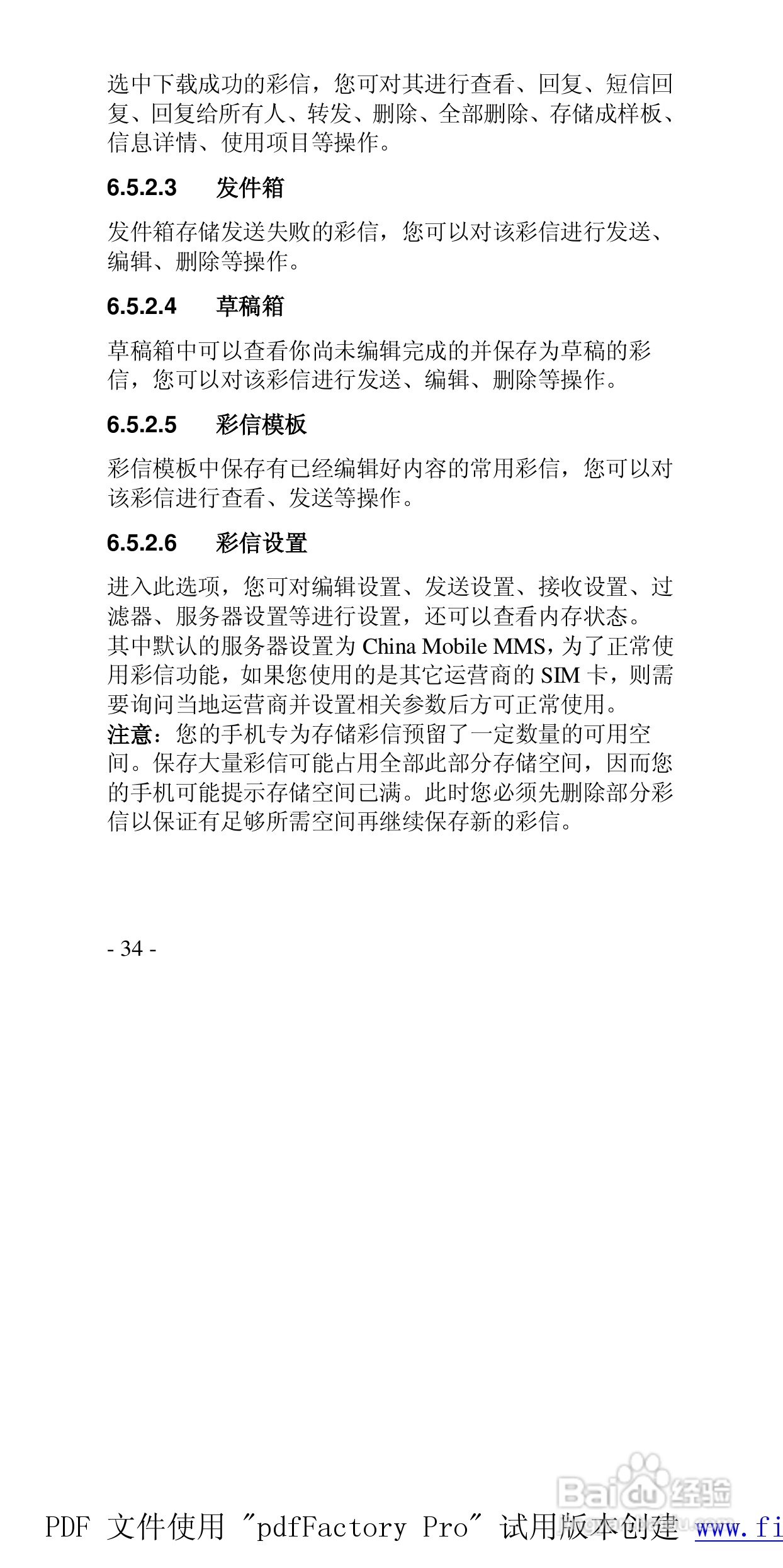 选中下载成功的彩信，您可对其进行查看、回复、短信回复、回复给所有人、转发、删除、全部删除、存储成样板、信息详情、使用项目等操作。

6.5.2.3　发件箱

发件箱存储发送失败的彩信，您可以对该彩信进行发送、编辑、删除等操作。

6.5.2.4　草稿箱

草稿箱中可以查看你尚未编辑完成的并保存为草稿的彩信，您可以对该彩信进行发送、编辑、删除等操作。

6.5.2.5　彩信模板

彩信模板中保存有已经编辑好内容的常用彩信，您可以对该彩信进行查看、发送等操作。

6.5.2.6　彩信设置

进入此选项，您可对编辑设置、发送设置、接收设置、过滤器、服务器设置等进行设置，还可以查看内存状态。
其中默认的服务器设置为 China Mobile MMS，为了正常使用彩信功能，如果您使用的是其它运营商的 SIM 卡，则需要询问当地运营商并设置相关参数后方可正常使用。
注意：您的手机专为存储彩信预留了一定数量的可用空间。保存大量彩信可能占用全部此部分存储空间，因而您的手机可能提示存储空间已满。此时您必须先删除部分彩信以保证有足够所需空间再继续保存新的彩信。

- 34 -

Baidu 经验

PDF 文件使用 "pdfFactory Pro" 试用版本创建 www.fi